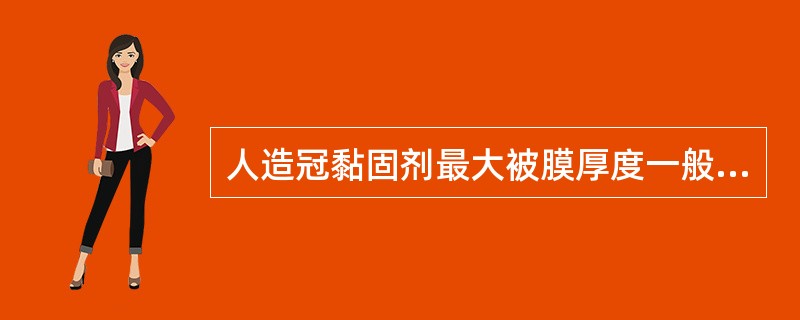 人造冠黏固剂最大被膜厚度一般...